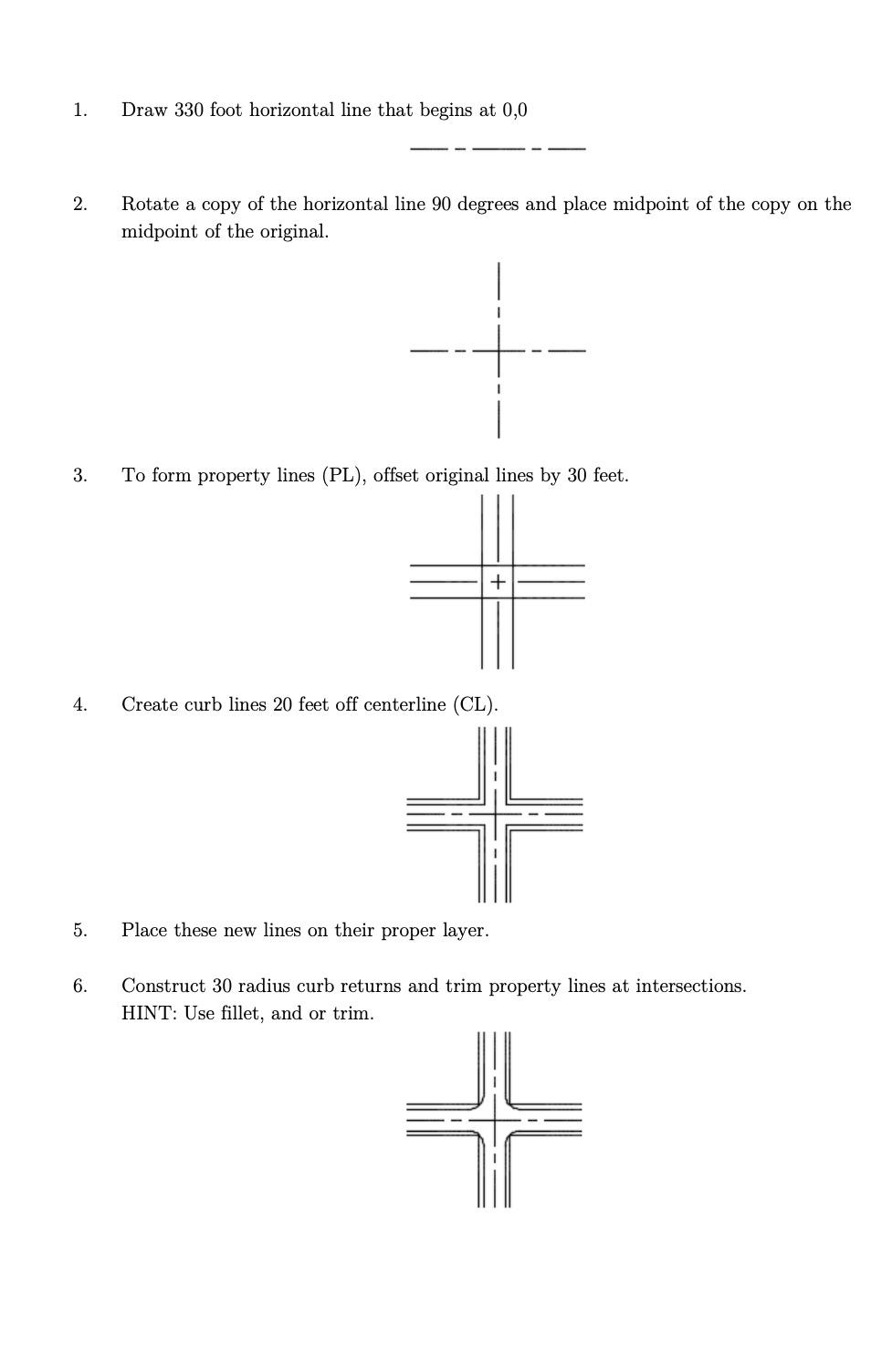 1. Draw 330 foot horizontal line that begins at 0,0

2. Rotate a copy of the horizontal line 90 degrees and place midpoint of the copy on the midpoint of the original.

3. To form property lines (PL), offset original lines by 30 feet.

4. Create curb lines 20 feet off centerline (CL).

5. Place these new lines on their proper layer.

6. Construct 30 radius curb returns and trim property lines at intersections. HINT: Use fillet, and or trim.